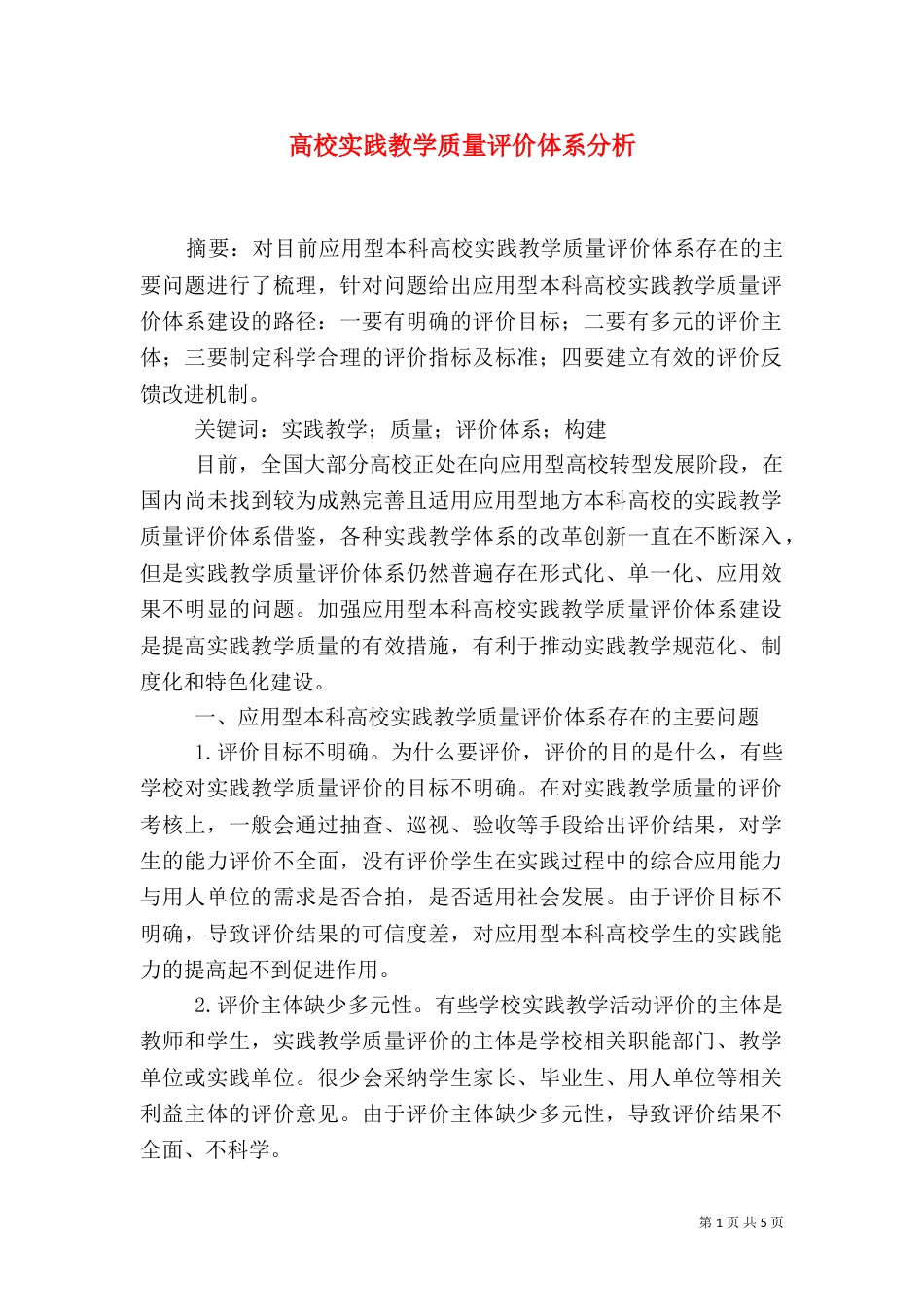 高校实践教学质量评价体系分析

摘要：对目前应用型本科高校实践教学质量评价体系存在的主要问题进行了梳理，针对问题给出应用型本科高校实践教学质量评价体系建设的路径：一要有明确的评价目标；二要有多元的评价主体；三要制定科学合理的评价指标及标准；四要建立有效的评价反馈改进机制。

关键词：实践教学；质量；评价体系；构建

目前，全国大部分高校正处在向应用型高校转型发展阶段，在国内尚未找到较为成熟完善且适用应用型地方本科高校的实践教学质量评价体系借鉴，各种实践教学体系的改革创新一直在不断深入，但是实践教学质量评价体系仍然普遍存在形式化、单一化、应用效果不明显的问题。加强应用型本科高校实践教学质量评价体系建设是提高实践教学质量的有效措施，有利于推动实践教学规范化、制度化和特色化建设。

一、应用型本科高校实践教学质量评价体系存在的主要问题

1.评价目标不明确。为什么要评价，评价的目的是什么，有些学校对实践教学质量评价的目标不明确。在对实践教学质量的评价考核上，一般会通过抽查、巡视、验收等手段给出评价结果，对学生的能力评价不全面，没有评价学生在实践过程中的综合应用能力与用人单位的需求是否合拍，是否适用社会发展。由于评价目标不明确，导致评价结果的可信度差，对应用型本科高校学生的实践能力的提高起不到促进作用。

2.评价主体缺少多元性。有些学校实践教学活动评价的主体是教师和学生，实践教学质量评价的主体是学校相关职能部门、教学单位或实践单位。很少会采纳学生家长、毕业生、用人单位等相关利益主体的评价意见。由于评价主体缺少多元性，导致评价结果不全面、不科学。

第 1 页 共 5 页